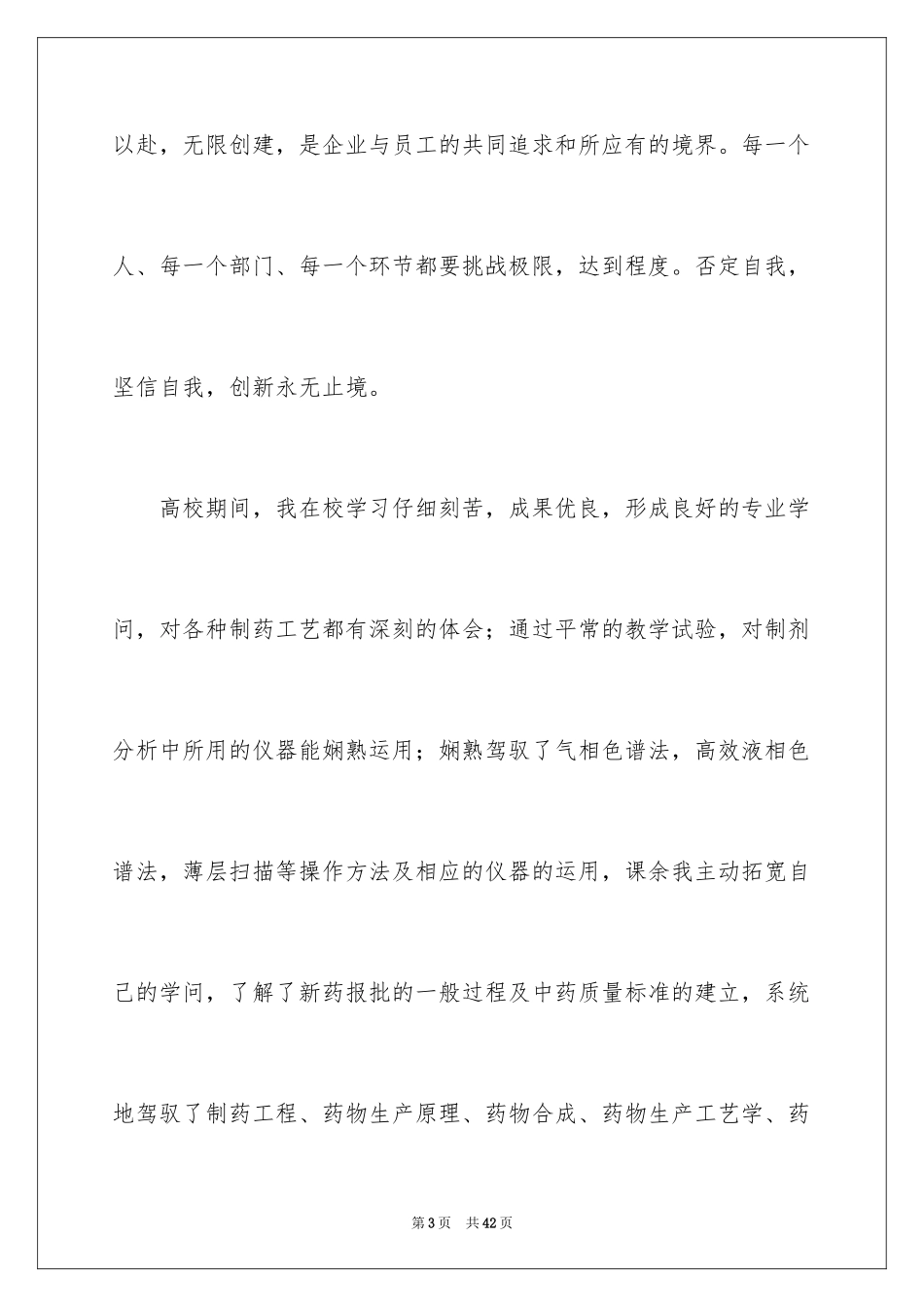 以赴，无限创建，是企业与员工的共同追求和所应有的境界。每一个人、每一个部门、每一个环节都要挑战极限，达到程度。否定自我，坚信自我，创新永无止境。

高校期间，我在校学习仔细刻苦，成果优良，形成良好的专业学问，对各种制药工艺都有深刻的体会；通过平常的教学试验，对制剂分析中所用的仪器能娴熟运用；娴熟驾驭了气相色谱法，高效液相色谱法，薄层扫描等操作方法及相应的仪器的运用，课余我主动拓宽自己的学问，了解了新药报批的一般过程及中药质量标准的建立，系统地驾驭了制药工程、药物生产原理、药物合成、药物生产工艺学、药

第3页 共42页